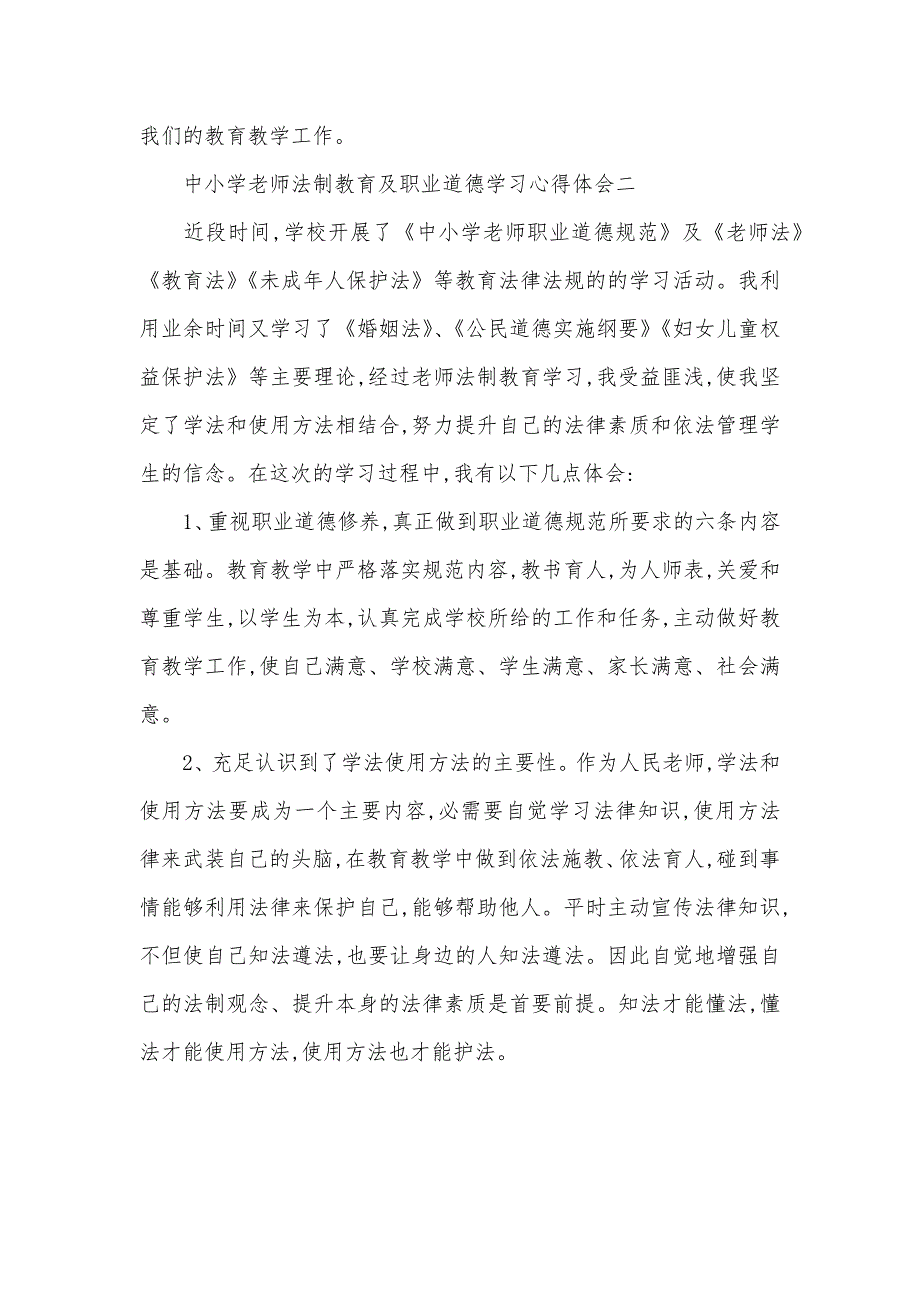 我们的教育教学工作。

中小学老师法制教育及职业道德学习心得体会二

近段时间,学校开展了《中小学老师职业道德规范》及《老师法》《教育法》《未成年人保护法》等教育法律法规的的学习活动。我利用业余时间又学习了《婚姻法》、《公民道德实施纲要》《妇女儿童权益保护法》等主要理论,经过老师法制教育学习,我受益匪浅,使我坚定了学法和使用方法相结合,努力提升自己的法律素质和依法管理学生的信念。在这次的学习过程中,我有以下几点体会:

1、重视职业道德修养,真正做到职业道德规范所要求的六条内容是基础。教育教学中严格落实规范内容,教书育人,为人师表,关爱和尊重学生,以学生为本,认真完成学校所给的工作和任务,主动做好教育教学工作,使自己满意、学校满意、学生满意、家长满意、社会满意。

2、充足认识到了学法使用方法的主要性。作为人民老师,学法和使用方法要成为一个主要内容,必需要自觉学习法律知识,使用方法律来武装自己的头脑,在教育教学中做到依法施教、依法育人,碰到事情能够利用法律来保护自己,能够帮助他人。平时主动宣传法律知识,不但使自己知法遵法,也要让身边的人知法遵法。因此自觉地增强自己的法制观念、提升本身的法律素质是首要前提。知法才能懂法,懂法才能使用方法,使用方法也才能护法。